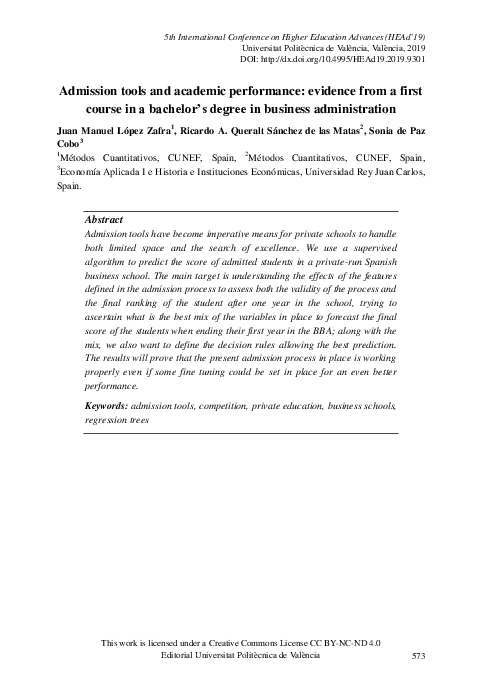 5th International Conference on Higher Education Advances (HEAd'19)
Universitat Politècnica de València, València, 2019
DOI: http://dx.doi.org/10.4995/HEAd19.2019.9301

Admission tools and academic performance: evidence from a first course in a bachelor's degree in business administration

Juan Manuel López Zafra$^1$, Ricardo A. Queralt Sánchez de las Matas$^2$, Sonia de Paz Cobo$^3$

$^1$Métodos Cuantitativos, CUNEF, Spain, $^2$Métodos Cuantitativos, CUNEF, Spain, $^3$Economía Aplicada I e Historia e Instituciones Económicas, Universidad Rey Juan Carlos, Spain.

Abstract

Admission tools have become imperative means for private schools to handle both limited space and the search of excellence. We use a supervised algorithm to predict the score of admitted students in a private-run Spanish business school. The main target is understanding the effects of the features defined in the admission process to assess both the validity of the process and the final ranking of the student after one year in the school, trying to ascertain what is the best mix of the variables in place to forecast the final score of the students when ending their first year in the BBA; along with the mix, we also want to define the decision rules allowing the best prediction. The results will prove that the present admission process in place is working properly even if some fine tuning could be set in place for an even better performance.

Keywords: admission tools, competition, private education, business schools, regression trees

This work is licensed under a Creative Commons License CC BY-NC-ND 4.0
Editorial Universitat Politècnica de València 573